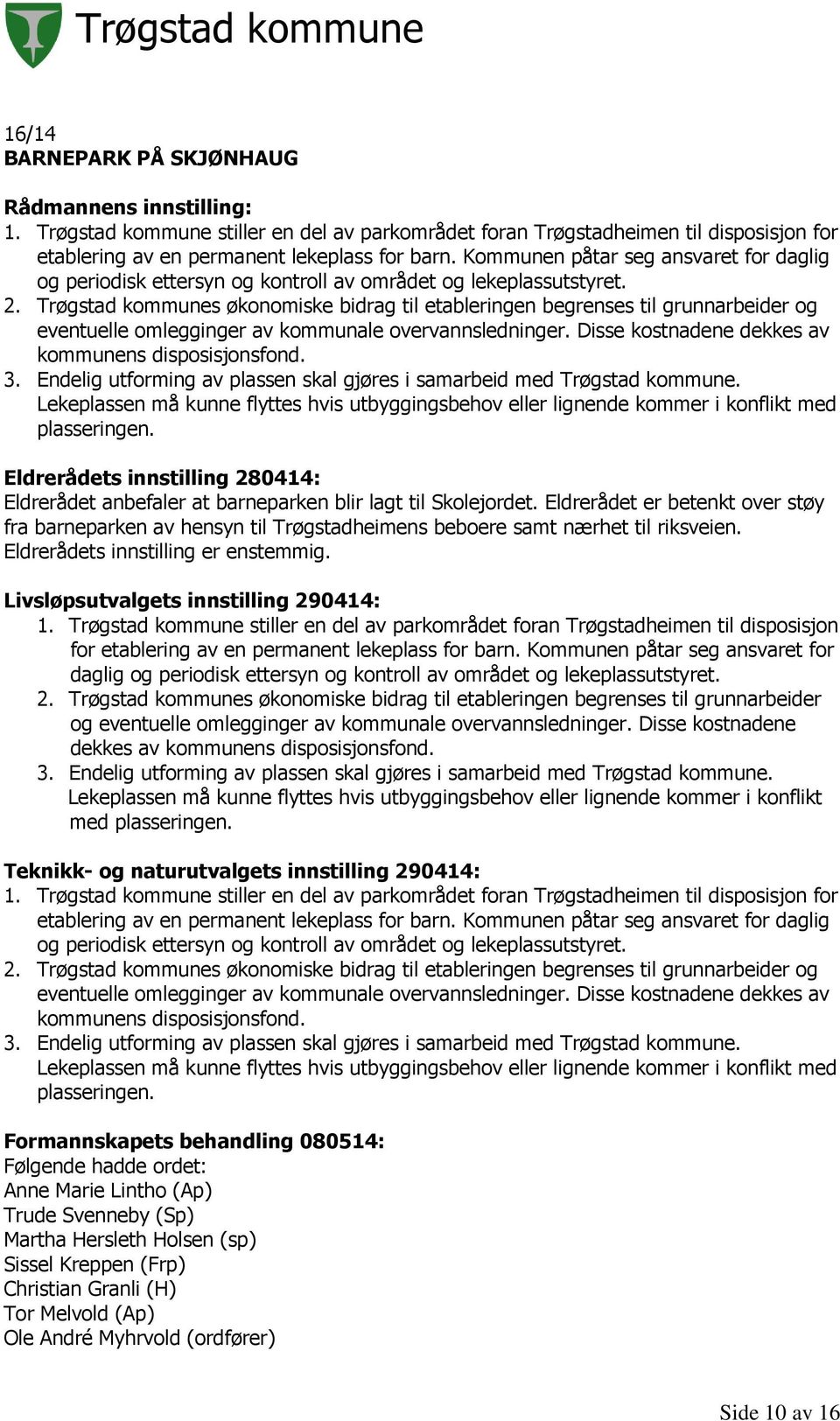 Trøgstad kommune

16/14
BARNEPARK PÅ SKJØNHAUG

Rådmannens innstilling:
1. Trøgstad kommune stiller en del av parkområdet foran Trøgstadheimen til disposisjon for etablering av en permanent lekeplass for barn. Kommunen påtar seg ansvaret for daglig og periodisk ettersyn og kontroll av området og lekeplassutstyret.
2. Trøgstad kommunes økonomiske bidrag til etableringen begrenses til grunnarbeider og eventuelle omlegginger av kommunale overvannsledninger. Disse kostnadene dekkes av kommunens disposisjonsfond.
3. Endelig utforming av plassen skal gjøres i samarbeid med Trøgstad kommune. Lekeplassen må kunne flyttes hvis utbyggingsbehov eller lignende kommer i konflikt med plasseringen.

Eldrerådets innstilling 280414:
Eldrerådet anbefaler at barneparken blir lagt til Skolejordet. Eldrerådet er betenkt over støy fra barneparken av hensyn til Trøgstadheimens beboere samt nærhet til riksveien. Eldrerådets innstilling er enstemmig.

Livsløpsutvalgets innstilling 290414:
1. Trøgstad kommune stiller en del av parkområdet foran Trøgstadheimen til disposisjon for etablering av en permanent lekeplass for barn. Kommunen påtar seg ansvaret for daglig og periodisk ettersyn og kontroll av området og lekeplassutstyret.
2. Trøgstad kommunes økonomiske bidrag til etableringen begrenses til grunnarbeider og eventuelle omlegginger av kommunale overvannsledninger. Disse kostnadene dekkes av kommunens disposisjonsfond.
3. Endelig utforming av plassen skal gjøres i samarbeid med Trøgstad kommune. Lekeplassen må kunne flyttes hvis utbyggingsbehov eller lignende kommer i konflikt med plasseringen.

Teknikk- og naturutvalgets innstilling 290414:
1. Trøgstad kommune stiller en del av parkområdet foran Trøgstadheimen til disposisjon for etablering av en permanent lekeplass for barn. Kommunen påtar seg ansvaret for daglig og periodisk ettersyn og kontroll av området og lekeplassutstyret.
2. Trøgstad kommunes økonomiske bidrag til etableringen begrenses til grunnarbeider og eventuelle omlegginger av kommunale overvannsledninger. Disse kostnadene dekkes av kommunens disposisjonsfond.
3. Endelig utforming av plassen skal gjøres i samarbeid med Trøgstad kommune. Lekeplassen må kunne flyttes hvis utbyggingsbehov eller lignende kommer i konflikt med plasseringen.

Formannskapets behandling 080514:
Følgende hadde ordet:
Anne Marie Lintho (Ap)
Trude Svenneby (Sp)
Martha Hersleth Holsen (sp)
Sissel Kreppen (Frp)
Christian Granli (H)
Tor Melvold (Ap)
Ole André Myhrvold (ordfører)

Side 10 av 16